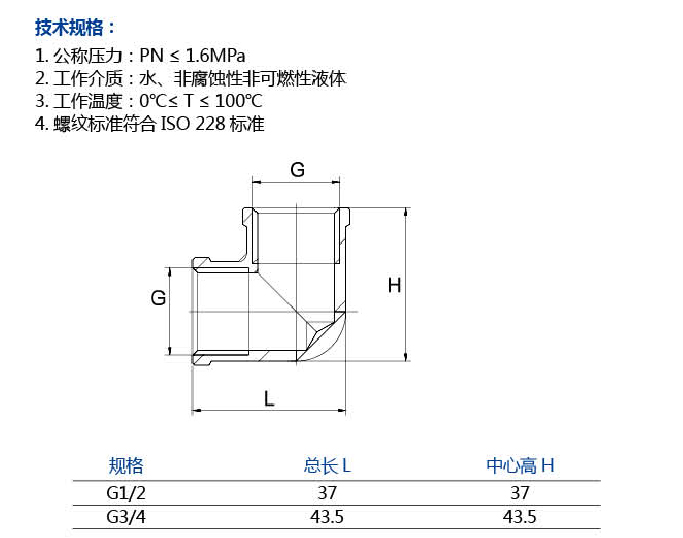 技术规格：

1. 公称压力：PN ≤ 1.6MPa
2. 工作介质：水、非腐蚀性非可燃性液体
3. 工作温度：0℃≤ T ≤ 100℃
4. 螺纹标准符合 ISO 228 标准

G

G

H

L

| 规格 | 总长 L | 中心高 H |
|---|---|---|
| G1/2 | 37 | 37 |
| G3/4 | 43.5 | 43.5 |